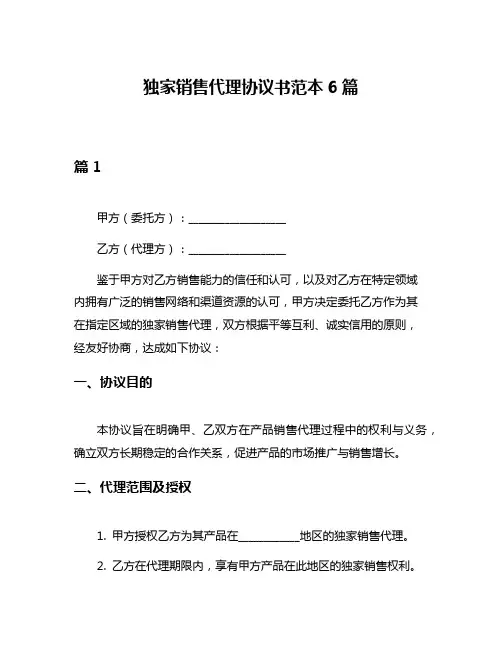 独家销售代理协议书范本 6 篇

篇 1

甲方（委托方）：________________

乙方（代理方）：________________

鉴于甲方对乙方销售能力的信任和认可，以及对乙方在特定领域内拥有广泛的销售网络和渠道资源的认可，甲方决定委托乙方作为其在指定区域的独家销售代理，双方根据平等互利、诚实信用的原则，经友好协商，达成如下协议：

一、协议目的

本协议旨在明确甲、乙双方在产品销售代理过程中的权利与义务，确立双方长期稳定的合作关系，促进产品的市场推广与销售增长。

二、代理范围及授权

1. 甲方授权乙方为其产品在__________地区的独家销售代理。

2. 乙方在代理期限内，享有甲方产品在此地区的独家销售权利。